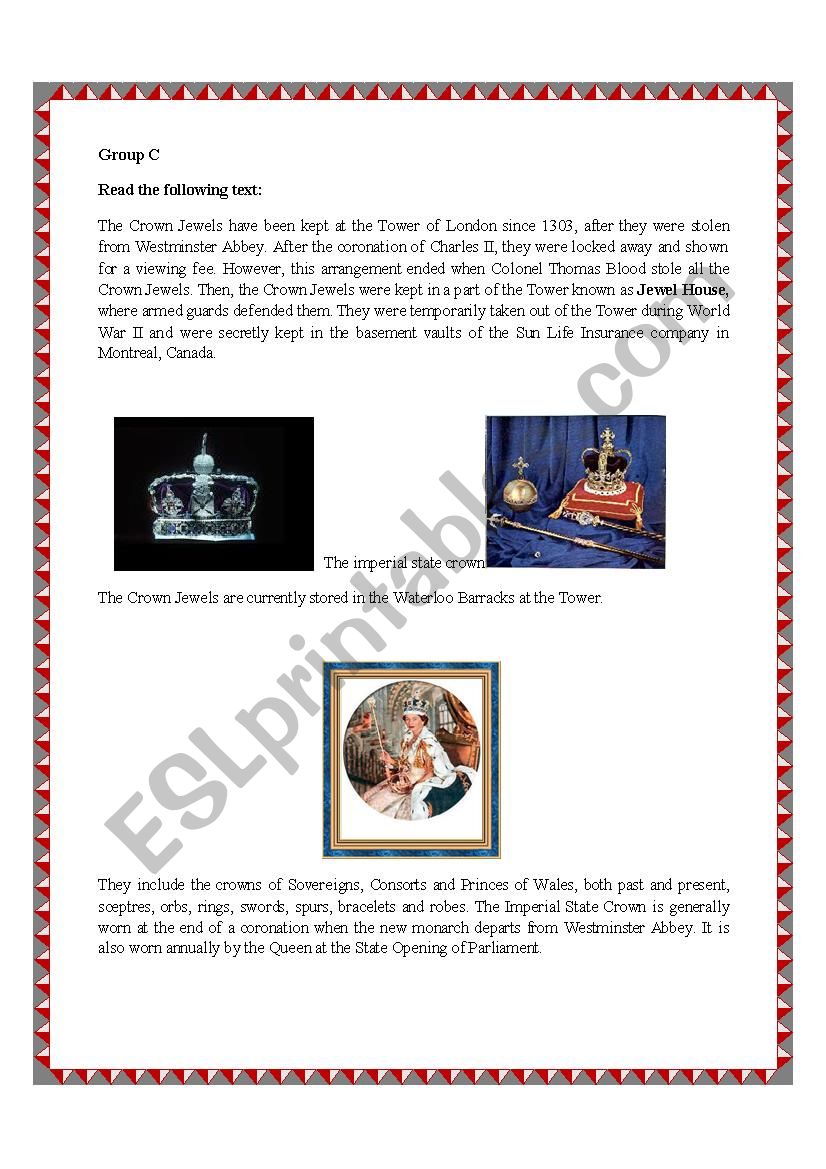 Group C

Read the following text:

The Crown Jewels have been kept at the Tower of London since 1303, after they were stolen from Westminster Abbey. After the coronation of Charles II, they were locked away and shown for a viewing fee. However, this arrangement ended when Colonel Thomas Blood stole all the Crown Jewels. Then, the Crown Jewels were kept in a part of the Tower known as Jewel House, where armed guards defended them. They were temporarily taken out of the Tower during World War II and were secretly kept in the basement vaults of the Sun Life Insurance company in Montreal, Canada.

The imperial state crown

The Crown Jewels are currently stored in the Waterloo Barracks at the Tower.

They include the crowns of Sovereigns, Consorts and Princes of Wales, both past and present, sceptres, orbs, rings, swords, spurs, bracelets and robes. The Imperial State Crown is generally worn at the end of a coronation when the new monarch departs from Westminster Abbey. It is also worn annually by the Queen at the State Opening of Parliament.

ESLprintables.com